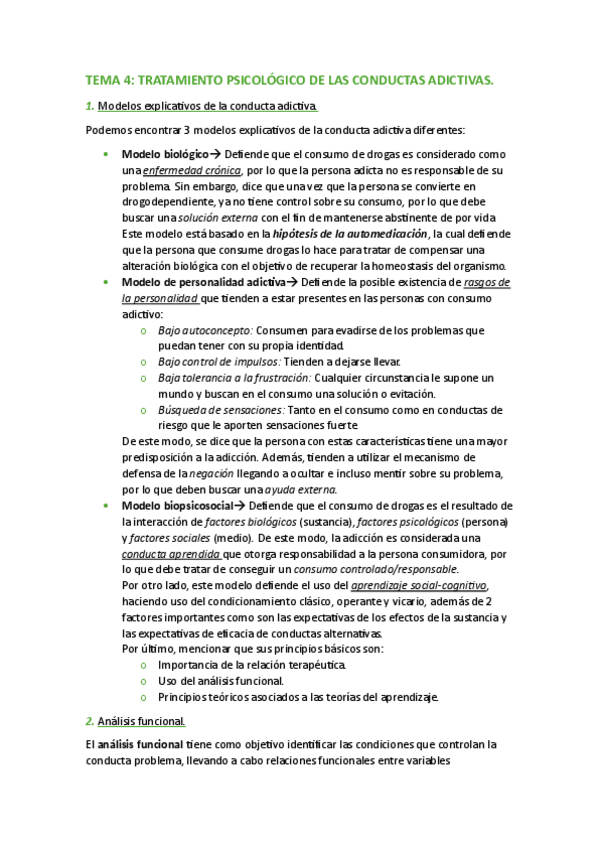 TEMA 4: TRATAMIENTO PSICOLÓGICO DE LAS CONDUCTAS ADICTIVAS.

1. Modelos explicativos de la conducta adictiva.

Podemos encontrar 3 modelos explicativos de la conducta adictiva diferentes:

• Modelo biológico→ Defiende que el consumo de drogas es considerado como una enfermedad crónica, por lo que la persona adicta no es responsable de su problema. Sin embargo, dice que una vez que la persona se convierte en drogodependiente, ya no tiene control sobre su consumo, por lo que debe buscar una solución externa con el fin de mantenerse abstinente de por vida. Este modelo está basado en la hipótesis de la automedicación, la cual defiende que la persona que consume drogas lo hace para tratar de compensar una alteración biológica con el objetivo de recuperar la homeostasis del organismo.
• Modelo de personalidad adictiva→ Defiende la posible existencia de rasgos de la personalidad que tienden a estar presentes en las personas con consumo adictivo:
  o Bajo autoconcepto: Consumen para evadirse de los problemas que puedan tener con su propia identidad.
  o Bajo control de impulsos: Tienden a dejarse llevar.
  o Baja tolerancia a la frustración: Cualquier circunstancia le supone un mundo y buscan en el consumo una solución o evitación.
  o Búsqueda de sensaciones: Tanto en el consumo como en conductas de riesgo que le aporten sensaciones fuerte.
De este modo, se dice que la persona con estas características tiene una mayor predisposición a la adicción. Además, tienden a utilizar el mecanismo de defensa de la negación llegando a ocultar e incluso mentir sobre su problema, por lo que deben buscar una ayuda externa.
• Modelo biopsicosocial→ Defiende que el consumo de drogas es el resultado de la interacción de factores biológicos (sustancia), factores psicológicos (persona) y factores sociales (medio). De este modo, la adicción es considerada una conducta aprendida que otorga responsabilidad a la persona consumidora, por lo que debe tratar de conseguir un consumo controlado/responsable.
Por otro lado, este modelo defiende el uso del aprendizaje social-cognitivo, haciendo uso del condicionamiento clásico, operante y vicario, además de 2 factores importantes como son las expectativas de los efectos de la sustancia y las expectativas de eficacia de conductas alternativas.
Por último, mencionar que sus principios básicos son:
  o Importancia de la relación terapéutica.
  o Uso del análisis funcional.
  o Principios teóricos asociados a las teorías del aprendizaje.

2. Análisis funcional.

El análisis funcional tiene como objetivo identificar las condiciones que controlan la conducta problema, llevando a cabo relaciones funcionales entre variables